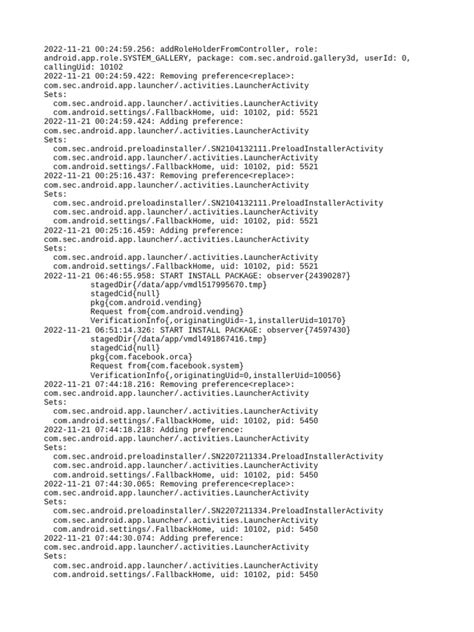 2022-11-21 00:24:59.256: addRoleHolderFromController, role: android.app.role.SYSTEM_GALLERY, package: com.sec.android.gallery3d, userId: 0, callingUid: 10102
2022-11-21 00:24:59.422: Removing preference<replace>:
com.sec.android.app.launcher/.activities.LauncherActivity
Sets:
  com.sec.android.app.launcher/.activities.LauncherActivity
  com.android.settings/.FallbackHome, uid: 10102, pid: 5521
2022-11-21 00:24:59.424: Adding preference:
com.sec.android.app.launcher/.activities.LauncherActivity
Sets:
  com.sec.android.preloadinstaller/.SN2104132111.PreloadInstallerActivity
  com.sec.android.app.launcher/.activities.LauncherActivity
  com.android.settings/.FallbackHome, uid: 10102, pid: 5521
2022-11-21 00:25:16.437: Removing preference<replace>:
com.sec.android.app.launcher/.activities.LauncherActivity
Sets:
  com.sec.android.preloadinstaller/.SN2104132111.PreloadInstallerActivity
  com.sec.android.app.launcher/.activities.LauncherActivity
  com.android.settings/.FallbackHome, uid: 10102, pid: 5521
2022-11-21 00:25:16.459: Adding preference:
com.sec.android.app.launcher/.activities.LauncherActivity
Sets:
  com.sec.android.app.launcher/.activities.LauncherActivity
  com.android.settings/.FallbackHome, uid: 10102, pid: 5521
2022-11-21 06:46:55.958: START INSTALL PACKAGE: observer{24390287}
        stagedDir{/data/app/vmdl517995670.tmp}
        stagedCid{null}
        pkg{com.android.vending}
        Request from{com.android.vending}
        VerificationInfo{,originatingUid=-1,installerUid=10170}
2022-11-21 06:51:14.326: START INSTALL PACKAGE: observer{74597430}
        stagedDir{/data/app/vmdl491867416.tmp}
        stagedCid{null}
        pkg{com.facebook.orca}
        Request from{com.facebook.system}
        VerificationInfo{,originatingUid=0,installerUid=10056}
2022-11-21 07:44:18.216: Removing preference<replace>:
com.sec.android.app.launcher/.activities.LauncherActivity
Sets:
  com.sec.android.app.launcher/.activities.LauncherActivity
  com.android.settings/.FallbackHome, uid: 10102, pid: 5450
2022-11-21 07:44:18.218: Adding preference:
com.sec.android.app.launcher/.activities.LauncherActivity
Sets:
  com.sec.android.preloadinstaller/.SN2207211334.PreloadInstallerActivity
  com.sec.android.app.launcher/.activities.LauncherActivity
  com.android.settings/.FallbackHome, uid: 10102, pid: 5450
2022-11-21 07:44:30.065: Removing preference<replace>:
com.sec.android.app.launcher/.activities.LauncherActivity
Sets:
  com.sec.android.preloadinstaller/.SN2207211334.PreloadInstallerActivity
  com.sec.android.app.launcher/.activities.LauncherActivity
  com.android.settings/.FallbackHome, uid: 10102, pid: 5450
2022-11-21 07:44:30.074: Adding preference:
com.sec.android.app.launcher/.activities.LauncherActivity
Sets:
  com.sec.android.app.launcher/.activities.LauncherActivity
  com.android.settings/.FallbackHome, uid: 10102, pid: 5450